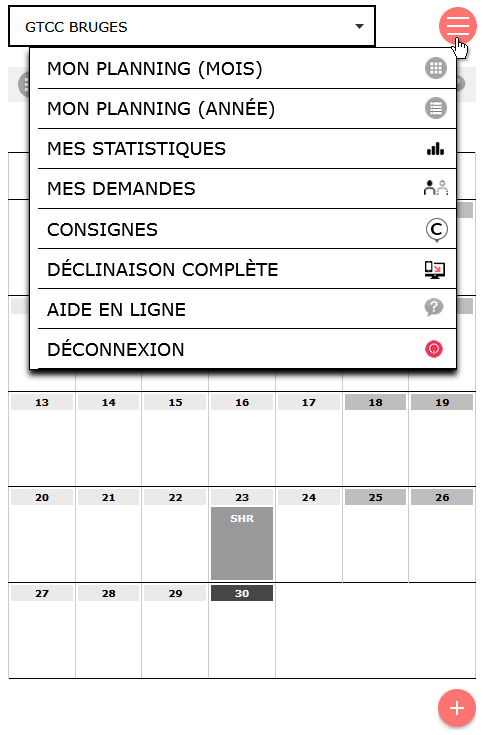 GTCC BRUGES

MON PLANNING (MOIS)
MON PLANNING (ANNÉE)
MES STATISTIQUES
MES DEMANDES
CONSIGNES
DÉCLINAISON COMPLÈTE
AIDE EN LIGNE
DÉCONNEXION

| 13 | 14 | 15 | 16 | 17 | 18 | 19 |
|---|---|---|---|---|---|---|
| 20 | 21 | 22 | 23 SHR | 24 | 25 | 26 |
| 27 | 28 | 29 | 30 | | | |

+